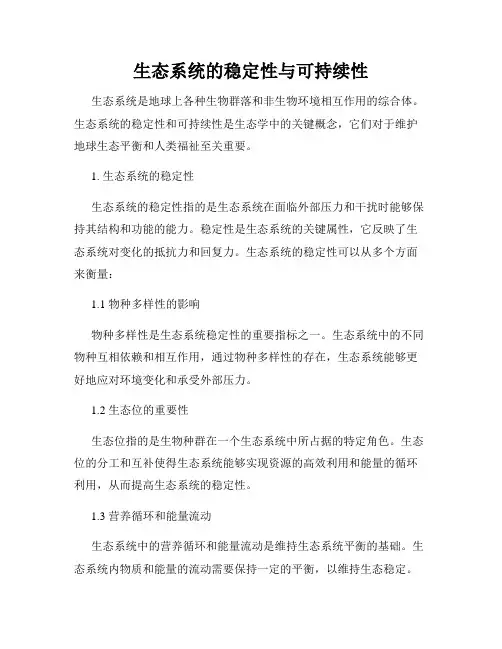 生态系统的稳定性与可持续性

生态系统是地球上各种生物群落和非生物环境相互作用的综合体。生态系统的稳定性和可持续性是生态学中的关键概念，它们对于维护地球生态平衡和人类福祉至关重要。

1. 生态系统的稳定性

生态系统的稳定性指的是生态系统在面临外部压力和干扰时能够保持其结构和功能的能力。稳定性是生态系统的关键属性，它反映了生态系统对变化的抵抗力和回复力。生态系统的稳定性可以从多个方面来衡量：

1.1 物种多样性的影响

物种多样性是生态系统稳定性的重要指标之一。生态系统中的不同物种互相依赖和相互作用，通过物种多样性的存在，生态系统能够更好地应对环境变化和承受外部压力。

1.2 生态位的重要性

生态位指的是生物种群在一个生态系统中所占据的特定角色。生态位的分工和互补使得生态系统能够实现资源的高效利用和能量的循环利用，从而提高生态系统的稳定性。

1.3 营养循环和能量流动

生态系统中的营养循环和能量流动是维持生态系统平衡的基础。生态系统内物质和能量的流动需要保持一定的平衡，以维持生态稳定。